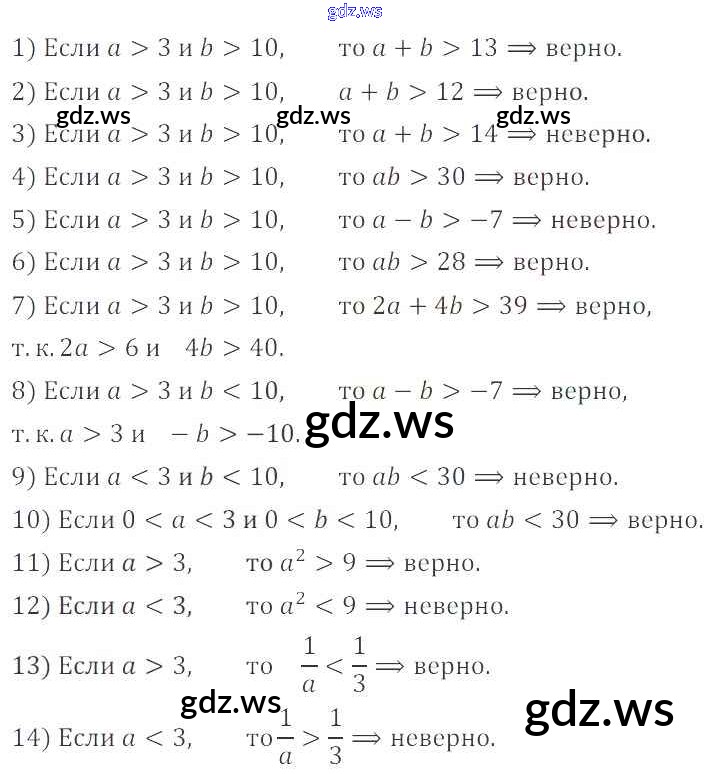 1) Если $a > 3$ и $b > 10$,   то $a + b > 13 \Rightarrow$ верно.

2) Если $a > 3$ и $b > 10$,   $a + b > 12 \Rightarrow$ верно.

3) Если $a > 3$ и $b > 10$,   то $a + b > 14 \Rightarrow$ неверно.

4) Если $a > 3$ и $b > 10$,   то $ab > 30 \Rightarrow$ верно.

5) Если $a > 3$ и $b > 10$,   то $a - b > -7 \Rightarrow$ неверно.

6) Если $a > 3$ и $b > 10$,   то $ab > 28 \Rightarrow$ верно.

7) Если $a > 3$ и $b > 10$,   то $2a + 4b > 39 \Rightarrow$ верно, т. к. $2a > 6$ и $4b > 40$.

8) Если $a > 3$ и $b < 10$,   то $a - b > -7 \Rightarrow$ верно, т. к. $a > 3$ и $-b > -10$.

9) Если $a < 3$ и $b < 10$,   то $ab < 30 \Rightarrow$ неверно.

10) Если $0 < a < 3$ и $0 < b < 10$,   то $ab < 30 \Rightarrow$ верно.

11) Если $a > 3$,   то $a^2 > 9 \Rightarrow$ верно.

12) Если $a < 3$,   то $a^2 < 9 \Rightarrow$ неверно.

13) Если $a > 3$,   то $\frac{1}{a} < \frac{1}{3} \Rightarrow$ верно.

14) Если $a < 3$,   то $\frac{1}{a} > \frac{1}{3} \Rightarrow$ неверно.

gdz.ws